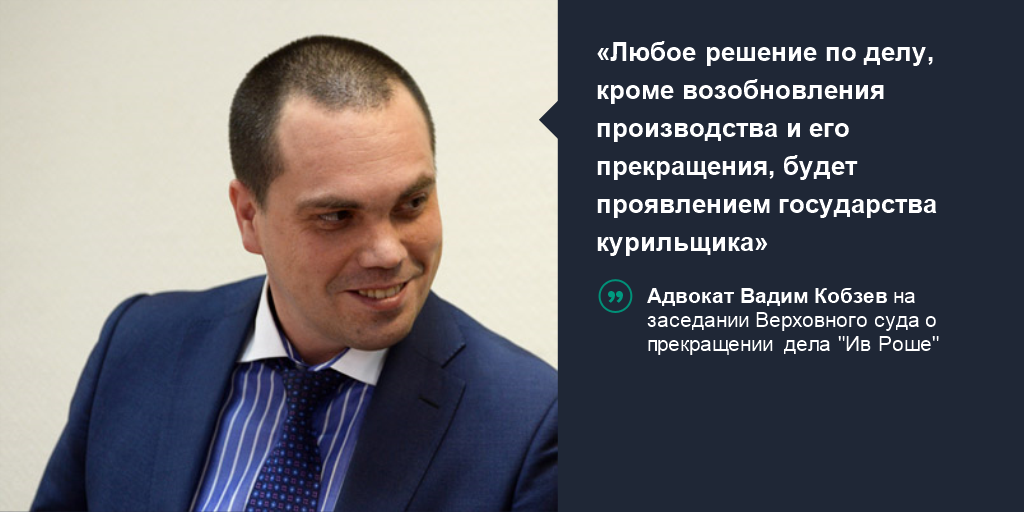 «Любое решение по делу, кроме возобновления производства и его прекращения, будет проявлением государства курильщика»

Адвокат Вадим Кобзев на заседании Верховного суда о прекращении дела "Ив Роше"